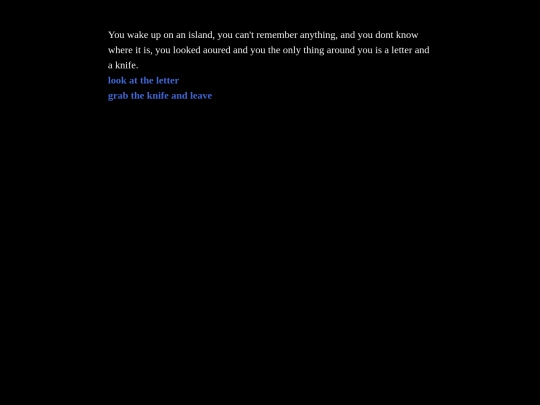 You wake up on an island, you can't remember anything, and you dont know where it is, you looked aoured and you the only thing around you is a letter and a knife.
look at the letter
grab the knife and leave